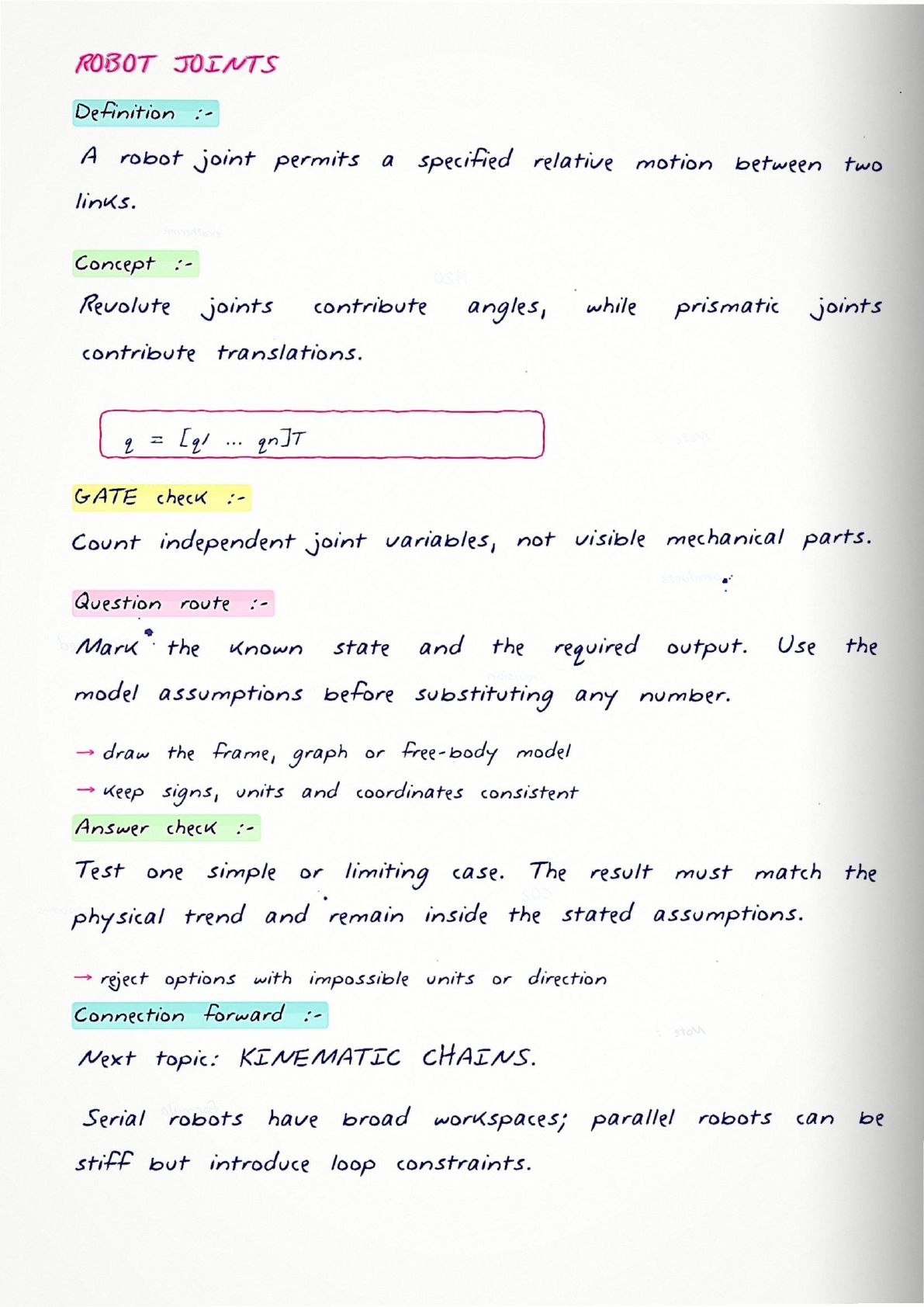 ROBOT JOINTS

Definition :-

A robot joint permits a specified relative motion between two links.

Concept :-

Revolute joints contribute angles, while prismatic joints contribute translations.

$q = [q1 \dots qn]T$

GATE check :-

Count independent joint variables, not visible mechanical parts.

Question route :-

Mark the known state and the required output. Use the model assumptions before substituting any number.

→ draw the frame, graph or free-body model
→ keep signs, units and coordinates consistent

Answer check :-

Test one simple or limiting case. The result must match the physical trend and remain inside the stated assumptions.

→ reject options with impossible units or direction

Connection forward :-

Next topic: KINEMATIC CHAINS.

Serial robots have broad workspaces; parallel robots can be stiff but introduce loop constraints.